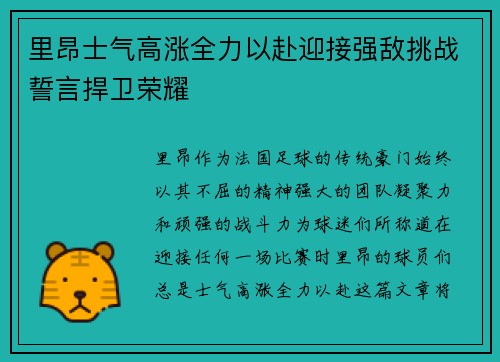 里昂士气高涨全力以赴迎接强敌挑战誓言捍卫荣耀

里昂作为法国足球的传统豪门始终以其不屈的精神强大的团队凝聚力和顽强的战斗力为球迷们所称道在迎接任何一场比赛时里昂的球员们总是士气高涨全力以赴这篇文章将